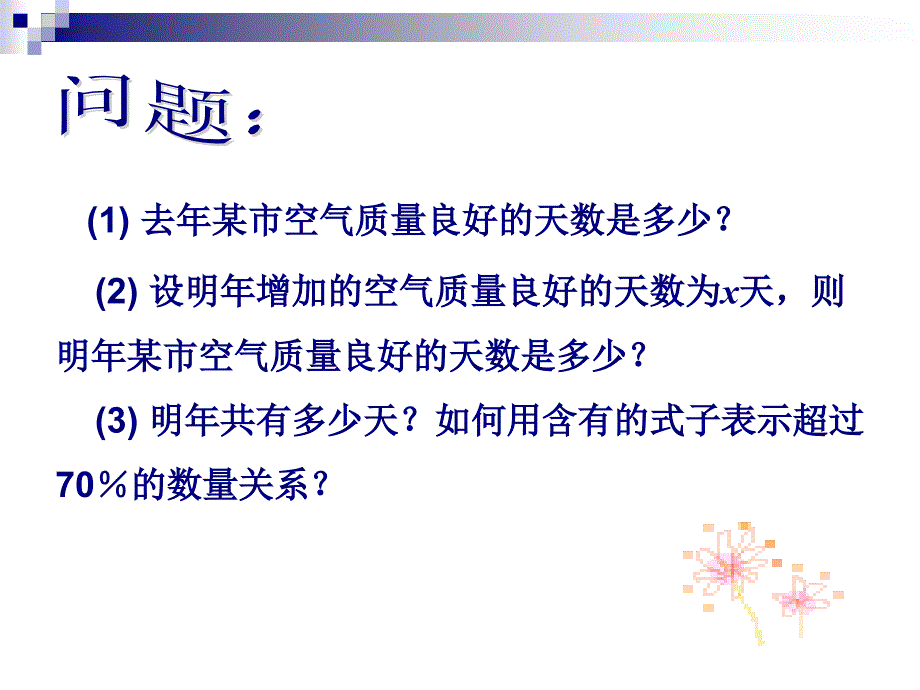 问题：

(1) 去年某市空气质量良好的天数是多少？

(2) 设明年增加的空气质量良好的天数为$x$天，则明年某市空气质量良好的天数是多少？

(3) 明年共有多少天？如何用含有的式子表示超过70％的数量关系？